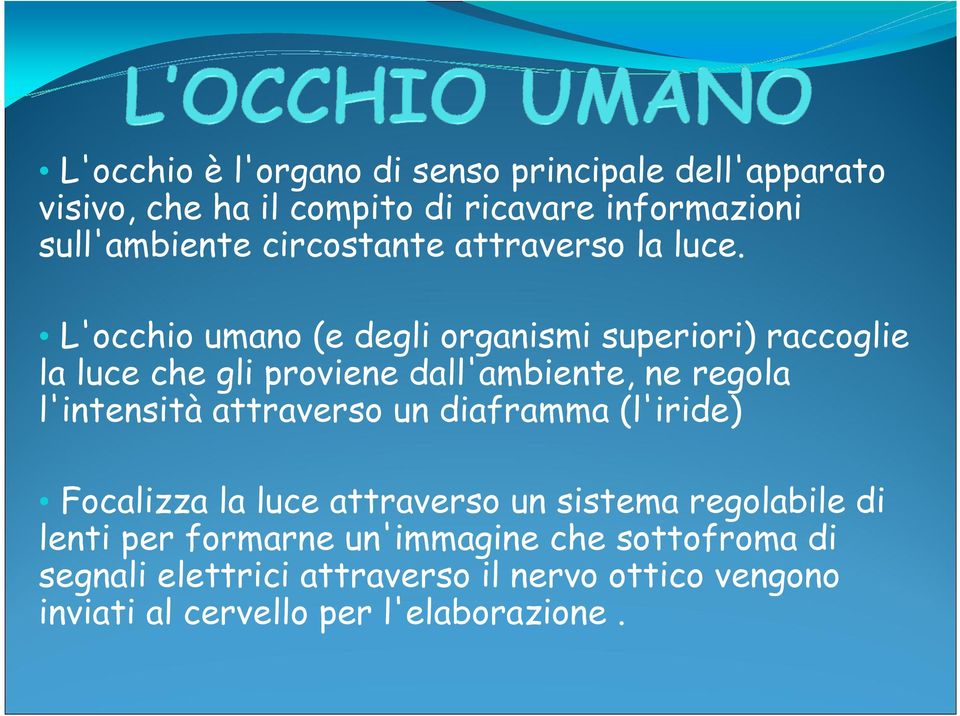 L'OCCHIO UMANO

• L'occhio è l'organo di senso principale dell'apparato visivo, che ha il compito di ricavare informazioni sull'ambiente circostante attraverso la luce.

• L'occhio umano (e degli organismi superiori) raccoglie la luce che gli proviene dall'ambiente, ne regola l'intensità attraverso un diaframma (l'iride)

• Focalizza la luce attraverso un sistema regolabile di lenti per formarne un'immagine che sottofroma di segnali elettrici attraverso il nervo ottico vengono inviati al cervello per l'elaborazione .